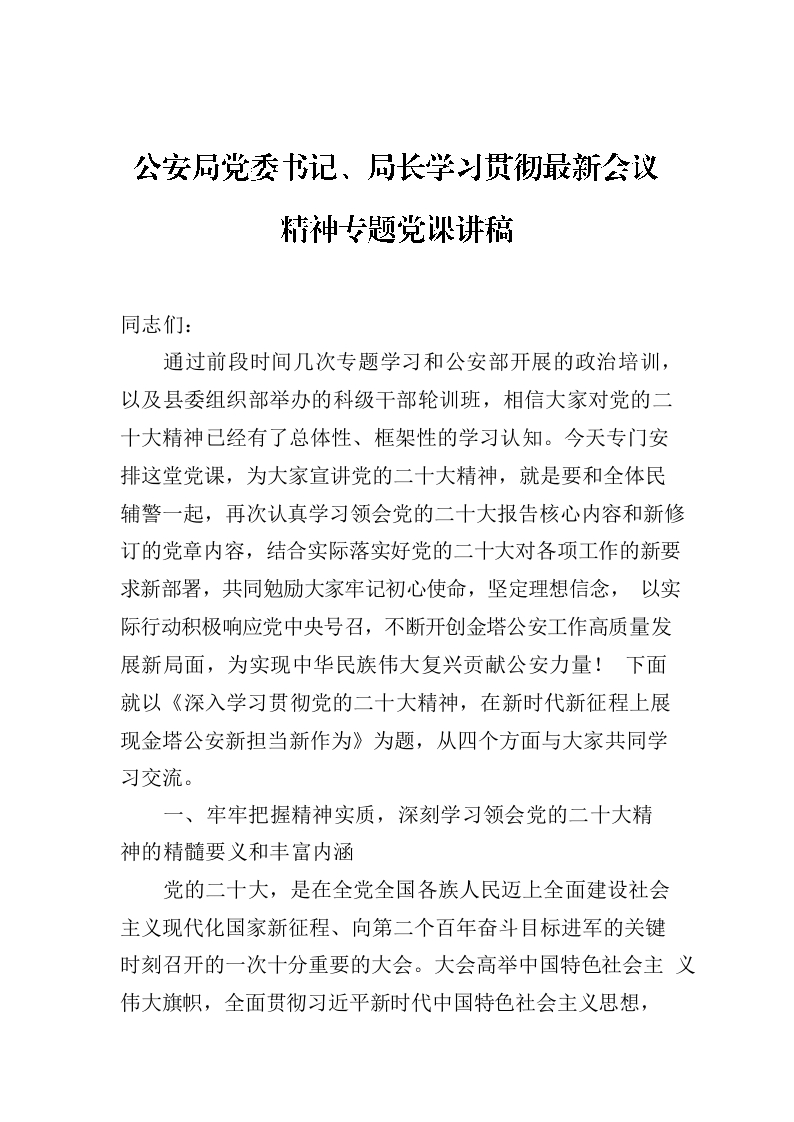 公安局党委书记、局长学习贯彻最新会议精神专题党课讲稿

同志们：

通过前段时间几次专题学习和公安部开展的政治培训，以及县委组织部举办的科级干部轮训班，相信大家对党的二十大精神已经有了总体性、框架性的学习认知。今天专门安排这堂党课，为大家宣讲党的二十大精神，就是要和全体民辅警一起，再次认真学习领会党的二十大报告核心内容和新修订的党章内容，结合实际落实好党的二十大对各项工作的新要求新部署，共同勉励大家牢记初心使命，坚定理想信念， 以实际行动积极响应党中央号召，不断开创金塔公安工作高质量发展新局面，为实现中华民族伟大复兴贡献公安力量！ 下面就以《深入学习贯彻党的二十大精神，在新时代新征程上展现金塔公安新担当新作为》为题，从四个方面与大家共同学习交流。

一、牢牢把握精神实质，深刻学习领会党的二十大精神的精髓要义和丰富内涵

党的二十大，是在全党全国各族人民迈上全面建设社会主义现代化国家新征程、向第二个百年奋斗目标进军的关键时刻召开的一次十分重要的大会。大会高举中国特色社会主 义伟大旗帜，全面贯彻习近平新时代中国特色社会主义思想，